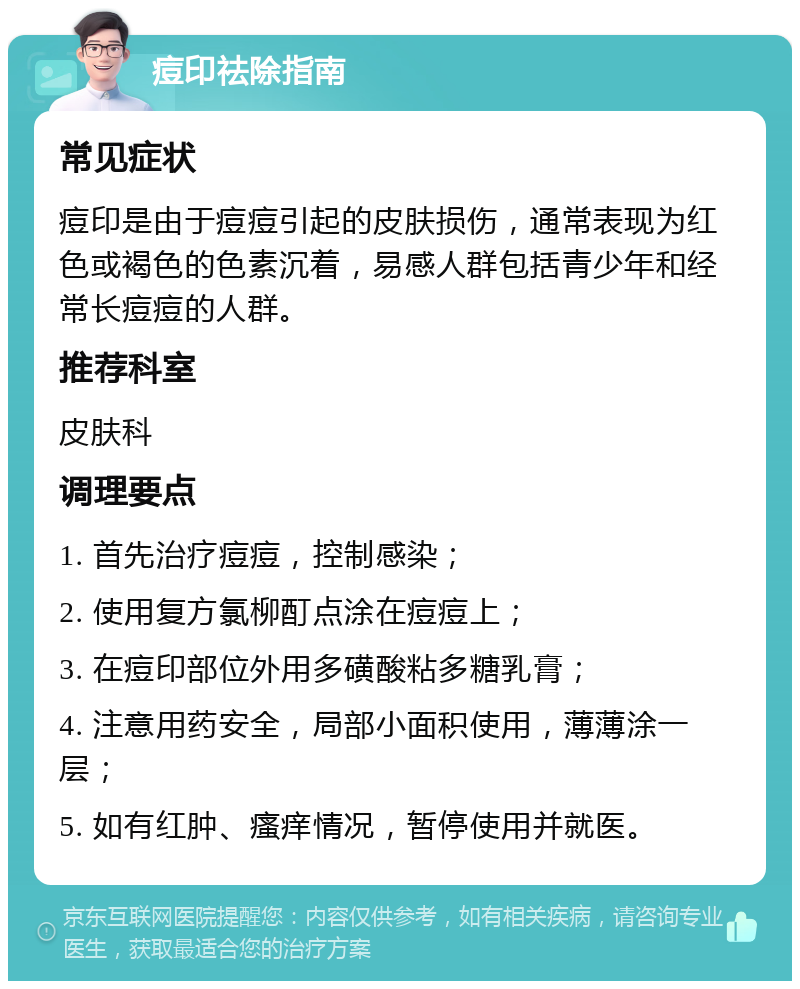 痘印祛除指南

常见症状

痘印是由于痘痘引起的皮肤损伤，通常表现为红色或褐色的色素沉着，易感人群包括青少年和经常长痘痘的人群。

推荐科室

皮肤科

调理要点

1. 首先治疗痘痘，控制感染；

2. 使用复方氯柳酊点涂在痘痘上；

3. 在痘印部位外用多磺酸粘多糖乳膏；

4. 注意用药安全，局部小面积使用，薄薄涂一层；

5. 如有红肿、瘙痒情况，暂停使用并就医。

京东互联网医院提醒您：内容仅供参考，如有相关疾病，请咨询专业医生，获取最适合您的治疗方案